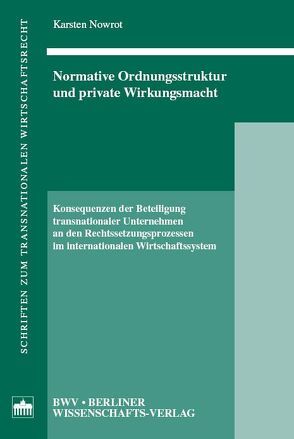 SCHRIFTEN ZUM TRANSNATIONALEN WIRTSCHAFTSRECHT

Karsten Nowrot

Normative Ordnungsstruktur und private Wirkungsmacht

Konsequenzen der Beteiligung transnationaler Unternehmen an den Rechtssetzungsprozessen im internationalen Wirtschaftssystem

BWV • BERLINER WISSENSCHAFTS-VERLAG